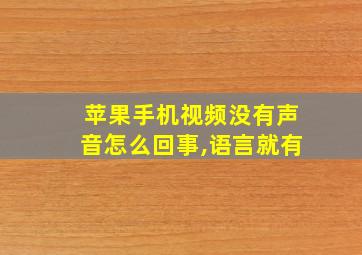 苹果手机视频没有声音怎么回事,语言就有